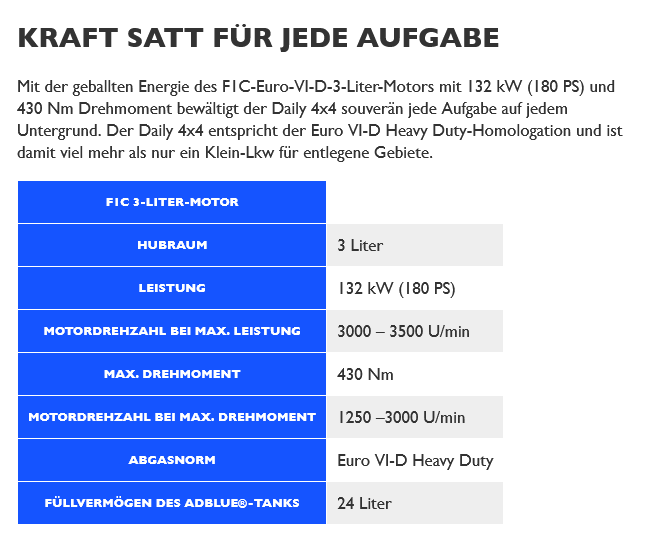 KRAFT SATT FÜR JEDE AUFGABE

Mit der geballten Energie des F1C-Euro-VI-D-3-Liter-Motors mit 132 kW (180 PS) und 430 Nm Drehmoment bewältigt der Daily 4x4 souverän jede Aufgabe auf jedem Untergrund. Der Daily 4x4 entspricht der Euro VI-D Heavy Duty-Homologation und ist damit viel mehr als nur ein Klein-Lkw für entlegene Gebiete.

| F1C 3-LITER-MOTOR | |
|---|---|
| HUBRAUM | 3 Liter |
| LEISTUNG | 132 kW (180 PS) |
| MOTORDREHZAHL BEI MAX. LEISTUNG | 3000 – 3500 U/min |
| MAX. DREHMOMENT | 430 Nm |
| MOTORDREHZAHL BEI MAX. DREHMOMENT | 1250 –3000 U/min |
| ABGASNORM | Euro VI-D Heavy Duty |
| FÜLLVERMÖGEN DES ADBLUE®-TANKS | 24 Liter |